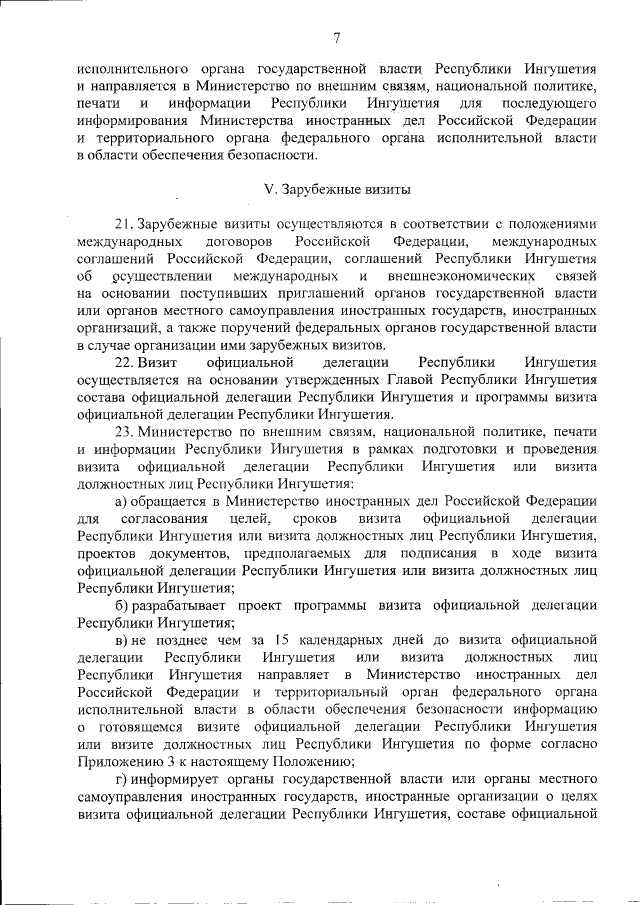 7

исполнительного органа государственной власти Республики Ингушетия и направляется в Министерство по внешним связям, национальной политике, печати и информации Республики Ингушетия для последующего информирования Министерства иностранных дел Российской Федерации и территориального органа федерального органа исполнительной власти в области обеспечения безопасности.

V. Зарубежные визиты

21. Зарубежные визиты осуществляются в соответствии с положениями международных договоров Российской Федерации, международных соглашений Российской Федерации, соглашений Республики Ингушетия об осуществлении международных и внешнеэкономических связей на основании поступивших приглашений органов государственной власти или органов местного самоуправления иностранных государств, иностранных организаций, а также поручений федеральных органов государственной власти в случае организации ими зарубежных визитов.

22. Визит официальной делегации Республики Ингушетия осуществляется на основании утвержденных Главой Республики Ингушетия состава официальной делегации Республики Ингушетия и программы визита официальной делегации Республики Ингушетия.

23. Министерство по внешним связям, национальной политике, печати и информации Республики Ингушетия в рамках подготовки и проведения визита официальной делегации Республики Ингушетия или визита должностных лиц Республики Ингушетия:

а) обращается в Министерство иностранных дел Российской Федерации для согласования целей, сроков визита официальной делегации Республики Ингушетия или визита должностных лиц Республики Ингушетия, проектов документов, предполагаемых для подписания в ходе визита официальной делегации Республики Ингушетия или визита должностных лиц Республики Ингушетия;

б) разрабатывает проект программы визита официальной делегации Республики Ингушетия;

в) не позднее чем за 15 календарных дней до визита официальной делегации Республики Ингушетия или визита должностных лиц Республики Ингушетия направляет в Министерство иностранных дел Российской Федерации и территориальный орган федерального органа исполнительной власти в области обеспечения безопасности информацию о готовящемся визите официальной делегации Республики Ингушетия или визите должностных лиц Республики Ингушетия по форме согласно Приложению 3 к настоящему Положению;

г) информирует органы государственной власти или органы местного самоуправления иностранных государств, иностранные организации о целях визита официальной делегации Республики Ингушетия, составе официальной